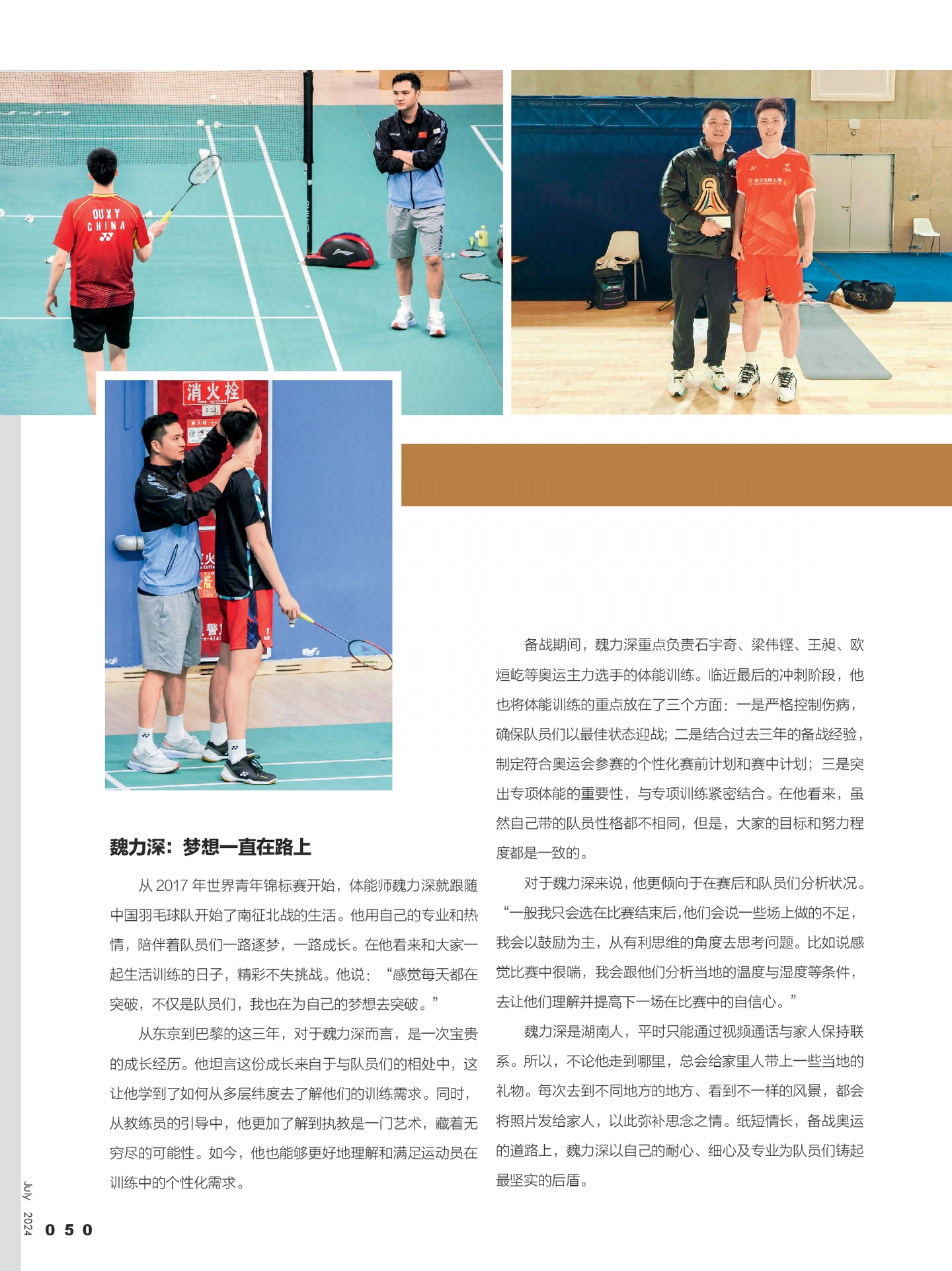 魏力深：梦想一直在路上

从2017年世界青年锦标赛开始，体能师魏力深就跟随中国羽毛球队开始了南征北战的生活。他用自己的专业和热情，陪伴着队员们一路逐梦，一路成长。在他看来和大家一起生活训练的日子，精彩不失挑战。他说：“感觉每天都在突破，不仅是队员们，我也在为自己的梦想去突破。”

从东京到巴黎的这三年，对于魏力深而言，是一次宝贵的成长经历。他坦言这份成长来自于与队员们的相处中，这让他学到了如何从多层纬度去了解他们的训练需求。同时，从教练员的引导中，他更加了解到执教是一门艺术，藏着无穷尽的可能性。如今，他也能够更好地理解和满足运动员在训练中的个性化需求。

备战期间，魏力深重点负责石宇奇、梁伟铿、王昶、欧烜屹等奥运主力选手的体能训练。临近最后的冲刺阶段，他也将体能训练的重点放在了三个方面：一是严格控制伤病，确保队员们以最佳状态迎战；二是结合过去三年的备战经验，制定符合奥运会参赛的个性化赛前计划和赛中计划；三是突出专项体能的重要性，与专项训练紧密结合。在他看来，虽然自己带的队员性格都不相同，但是，大家的目标和努力程度都是一致的。

对于魏力深来说，他更倾向于在赛后和队员们分析状况。“一般我只会选在比赛结束后，他们会说一些场上做的不足，我会以鼓励为主，从有利思维的角度去思考问题。比如说感觉比赛中很喘，我会跟他们分析当地的温度与湿度等条件，去让他们理解并提高下一场在比赛中的自信心。”

魏力深是湖南人，平时只能通过视频通话与家人保持联系。所以，不论他走到哪里，总会给家里人带上一些当地的礼物。每次去到不同地方的地方、看到不一样的风景，都会将照片发给家人，以此弥补思念之情。纸短情长，备战奥运的道路上，魏力深以自己的耐心、细心及专业为队员们铸起最坚实的后盾。

July 2024
050